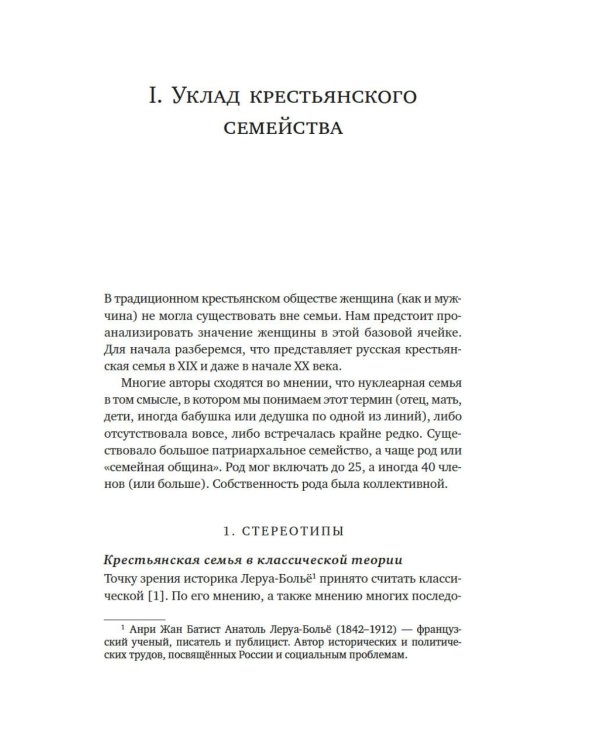 I. Уклад крестьянского семейства

В традиционном крестьянском обществе женщина (как и мужчина) не могла существовать вне семьи. Нам предстоит проанализировать значение женщины в этой базовой ячейке. Для начала разберемся, что представляет русская крестьянская семья в XIX и даже в начале XX века.

Многие авторы сходятся во мнении, что нуклеарная семья в том смысле, в котором мы понимаем этот термин (отец, мать, дети, иногда бабушка или дедушка по одной из линий), либо отсутствовала вовсе, либо встречалась крайне редко. Существовало большое патриархальное семейство, а чаще род или «семейная община». Род мог включать до 25, а иногда 40 членов (или больше). Собственность рода была коллективной.

1. СТЕРЕОТИПЫ

Крестьянская семья в классической теории

Точку зрения историка Леруа-Больё$^{1}$ принято считать классической [1]. По его мнению, а также мнению многих последо-

$^{1}$ Анри Жан Батист Анатоль Леруа-Больё (1842–1912) — французский ученый, писатель и публицист. Автор исторических и политических трудов, посвящённых России и социальным проблемам.